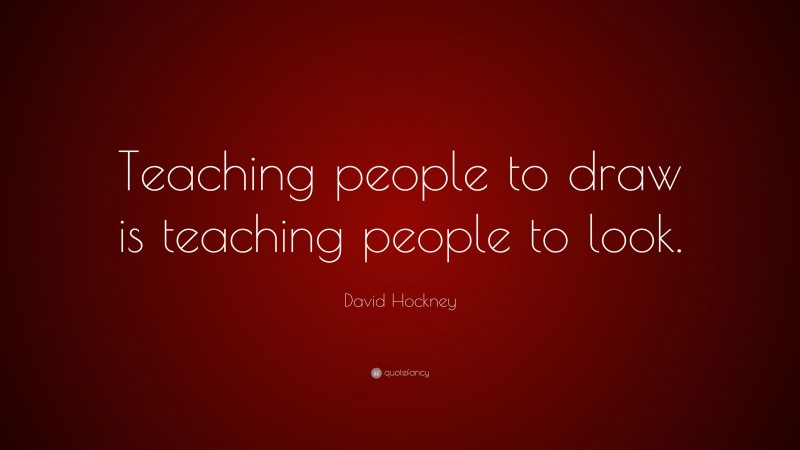 Teaching people to draw is teaching people to look.

David Hockney

quotefancy